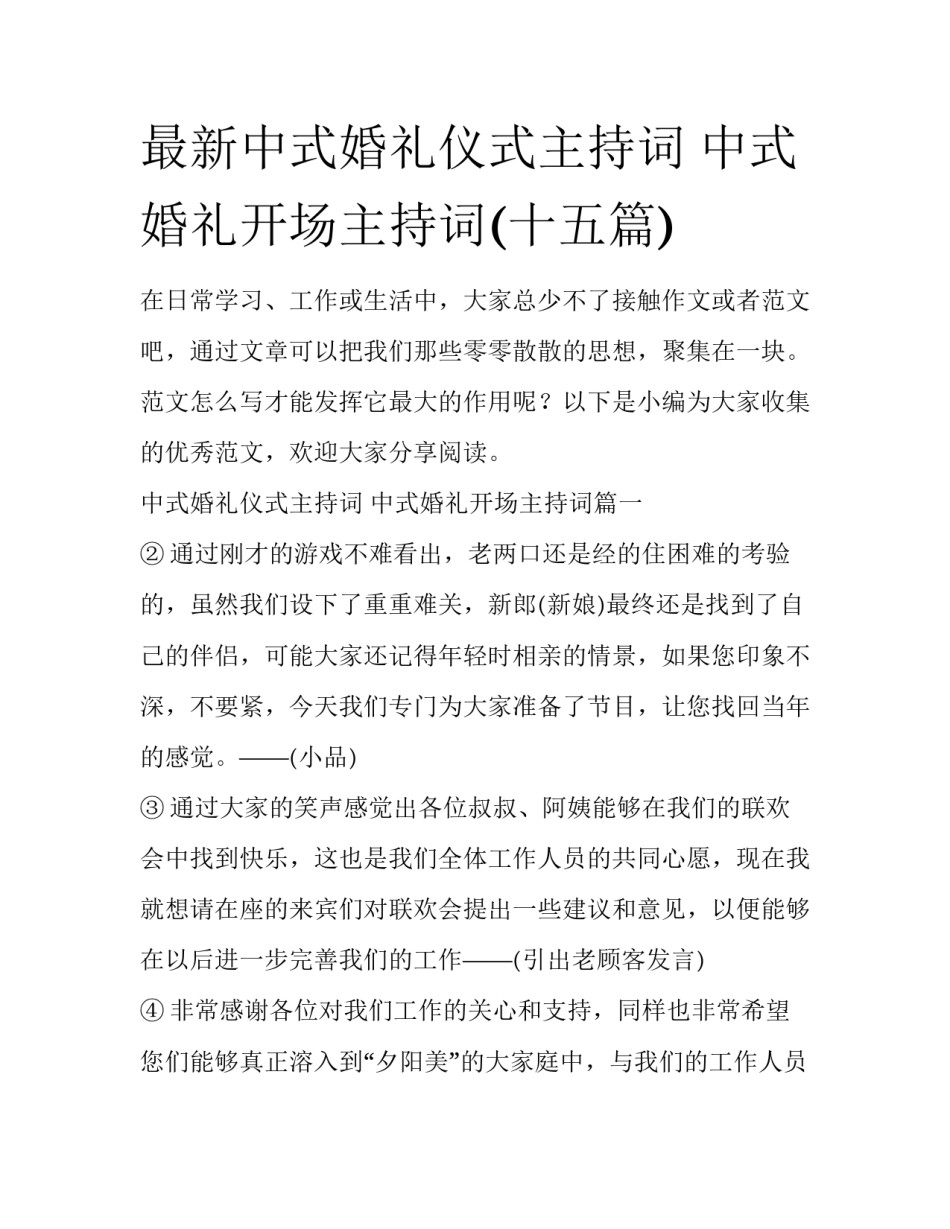 最新中式婚礼仪式主持词 中式婚礼开场主持词(十五篇)

在日常学习、工作或生活中，大家总少不了接触作文或者范文吧，通过文章可以把我们那些零零散散的思想，聚集在一块。范文怎么写才能发挥它最大的作用呢？以下是小编为大家收集的优秀范文，欢迎大家分享阅读。

中式婚礼仪式主持词 中式婚礼开场主持词篇一

② 通过刚才的游戏不难看出，老两口还是经的住困难的考验的，虽然我们设下了重重难关，新郎(新娘)最终还是找到了自己的伴侣，可能大家还记得年轻时相亲的情景，如果您印象不深，不要紧，今天我们专门为大家准备了节目，让您找回当年的感觉。——(小品)

③ 通过大家的笑声感觉出各位叔叔、阿姨能够在我们的联欢会中找到快乐，这也是我们全体工作人员的共同心愿，现在我就想请在座的来宾们对联欢会提出一些建议和意见，以便能够在以后进一步完善我们的工作——(引出老顾客发言)

④ 非常感谢各位对我们工作的关心和支持，同样也非常希望您们能够真正溶入到“夕阳美”的大家庭中，与我们的工作人员